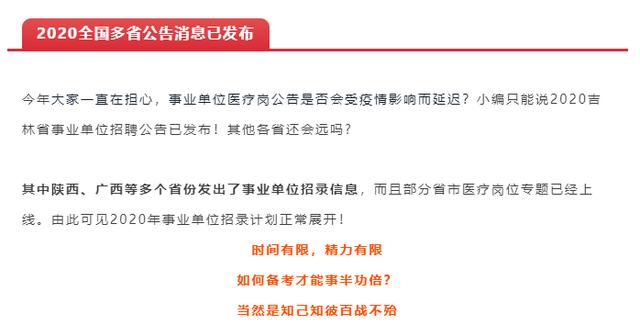 2020全国多省公告消息已发布

今年大家一直在担心，事业单位医疗岗公告是否会受疫情影响而延迟？小编只能说2020吉林省事业单位招聘公告已发布！其他各省还会远吗？

其中陕西、广西等多个省份发出了事业单位招录信息，而且部分省市医疗岗位专题已经上线。由此可见2020年事业单位招录计划正常展开！

时间有限，精力有限

如何备考才能事半功倍？

当然是知己知彼百战不殆